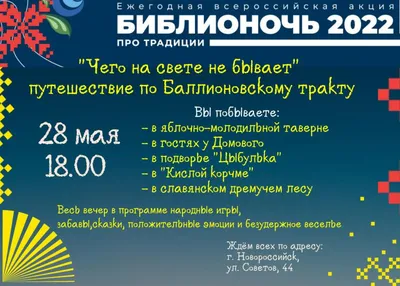 Ежегодная всероссийская акция
БИБЛИОНОЧЬ 2022
ПРО ТРАДИЦИИ

"Чего на свете не бывает"
путешествие по Баллионовскому тракту

28 мая
18.00

Вы побываете:
– в яблочно-молодильной таверне
– в гостях у Домового
– в подворье "Цыбулька"
– в "Кислой корчме"
– в славянском дремучем лесу

Весь вечер в программе народные игры, забавы,сказки, положительные эмоции и безудержное веселье

Ждём всех по адресу:
г. Новороссийск,
ул. Советов, 44